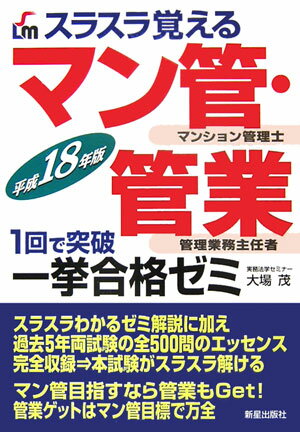 Lm スラスラ覚える

マン管・

マンション管理士

平成18年版

管業

管理業務主任者

1回で突破

一挙合格ゼミ

実務法学セミナー
大場 茂

スラスラわかるゼミ解説に加え
過去5年両試験の全500問のエッセンス
完全収録⇒本試験がスラスラ解ける

マン管目指すなら管業もGet!
管業ゲットはマン管目標で万全

新星出版社